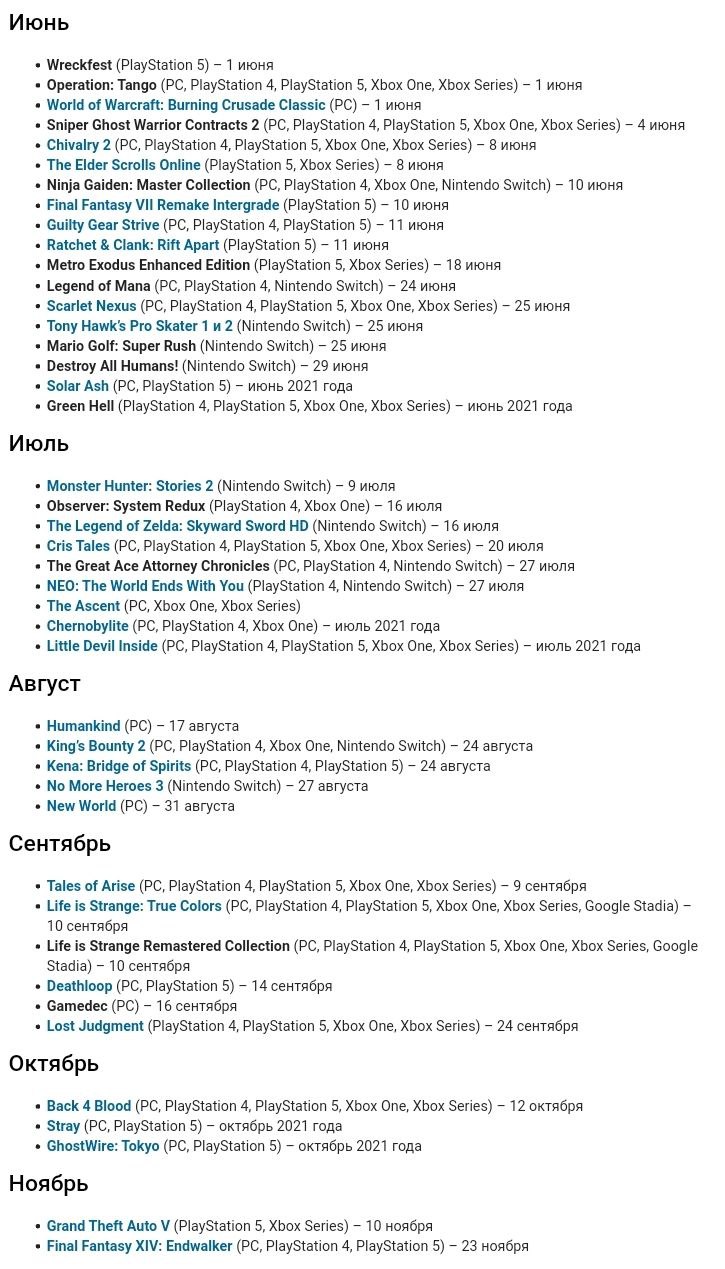 Июнь

- Wreckfest (PlayStation 5) – 1 июня
- Operation: Tango (PC, PlayStation 4, PlayStation 5, Xbox One, Xbox Series) – 1 июня
- World of Warcraft: Burning Crusade Classic (PC) – 1 июня
- Sniper Ghost Warrior Contracts 2 (PC, PlayStation 4, PlayStation 5, Xbox One, Xbox Series) – 4 июня
- Chivalry 2 (PC, PlayStation 4, PlayStation 5, Xbox One, Xbox Series) – 8 июня
- The Elder Scrolls Online (PlayStation 5, Xbox Series) – 8 июня
- Ninja Gaiden: Master Collection (PC, PlayStation 4, Xbox One, Nintendo Switch) – 10 июня
- Final Fantasy VII Remake Intergrade (PlayStation 5) – 10 июня
- Guilty Gear Strive (PC, PlayStation 4, PlayStation 5) – 11 июня
- Ratchet & Clank: Rift Apart (PlayStation 5) – 11 июня
- Metro Exodus Enhanced Edition (PlayStation 5, Xbox Series) – 18 июня
- Legend of Mana (PC, PlayStation 4, Nintendo Switch) – 24 июня
- Scarlet Nexus (PC, PlayStation 4, PlayStation 5, Xbox One, Xbox Series) – 25 июня
- Tony Hawk's Pro Skater 1 и 2 (Nintendo Switch) – 25 июня
- Mario Golf: Super Rush (Nintendo Switch) – 25 июня
- Destroy All Humans! (Nintendo Switch) – 29 июня
- Solar Ash (PC, PlayStation 5) – июнь 2021 года
- Green Hell (PlayStation 4, PlayStation 5, Xbox One, Xbox Series) – июнь 2021 года

Июль

- Monster Hunter: Stories 2 (Nintendo Switch) – 9 июля
- Observer: System Redux (PlayStation 4, Xbox One) – 16 июля
- The Legend of Zelda: Skyward Sword HD (Nintendo Switch) – 16 июля
- Cris Tales (PC, PlayStation 4, PlayStation 5, Xbox One, Xbox Series) – 20 июля
- The Great Ace Attorney Chronicles (PC, PlayStation 4, Nintendo Switch) – 27 июля
- NEO: The World Ends With You (PlayStation 4, Nintendo Switch) – 27 июля
- The Ascent (PC, Xbox One, Xbox Series)
- Chernobylite (PC, PlayStation 4, Xbox One) – июль 2021 года
- Little Devil Inside (PC, PlayStation 4, PlayStation 5, Xbox One, Xbox Series) – июль 2021 года

Август

- Humankind (PC) – 17 августа
- King's Bounty 2 (PC, PlayStation 4, Xbox One, Nintendo Switch) – 24 августа
- Kena: Bridge of Spirits (PC, PlayStation 4, PlayStation 5) – 24 августа
- No More Heroes 3 (Nintendo Switch) – 27 августа
- New World (PC) – 31 августа

Сентябрь

- Tales of Arise (PC, PlayStation 4, PlayStation 5, Xbox One, Xbox Series) – 9 сентября
- Life is Strange: True Colors (PC, PlayStation 4, PlayStation 5, Xbox One, Xbox Series, Google Stadia) – 10 сентября
- Life is Strange Remastered Collection (PC, PlayStation 4, PlayStation 5, Xbox One, Xbox Series, Google Stadia) – 10 сентября
- Deathloop (PC, PlayStation 5) – 14 сентября
- Gamedec (PC) – 16 сентября
- Lost Judgment (PlayStation 4, PlayStation 5, Xbox One, Xbox Series) – 24 сентября

Октябрь

- Back 4 Blood (PC, PlayStation 4, PlayStation 5, Xbox One, Xbox Series) – 12 октября
- Stray (PC, PlayStation 5) – октябрь 2021 года
- GhostWire: Tokyo (PC, PlayStation 5) – октябрь 2021 года

Ноябрь

- Grand Theft Auto V (PlayStation 5, Xbox Series) – 10 ноября
- Final Fantasy XIV: Endwalker (PC, PlayStation 4, PlayStation 5) – 23 ноября